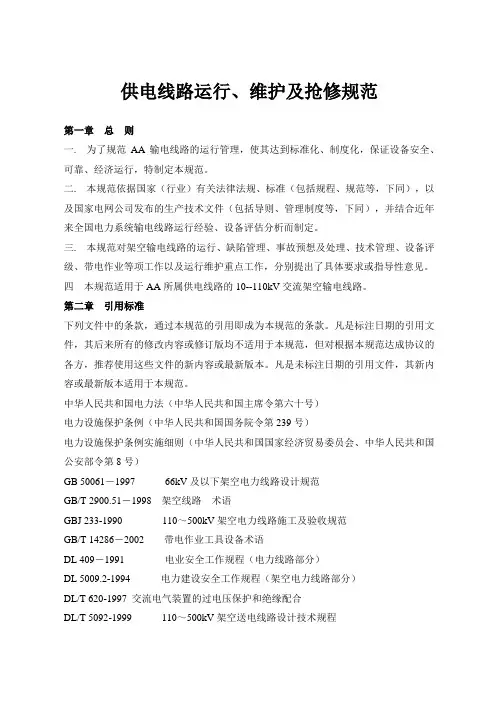 供电线路运行、维护及抢修规范

第一章 总 则

一. 为了规范 AA 输电线路的运行管理，使其达到标准化、制度化，保证设备安全、可靠、经济运行，特制定本规范。

二. 本规范依据国家（行业）有关法律法规、标准（包括规程、规范等，下同），以及国家电网公司发布的生产技术文件（包括导则、管理制度等，下同），并结合近年来全国电力系统输电线路运行经验、设备评估分析而制定。

三. 本规范对架空输电线路的运行、缺陷管理、事故预想及处理、技术管理、设备评级、带电作业等项工作以及运行维护重点工作，分别提出了具体要求或指导性意见。

四 本规范适用于 AA 所属供电线路的 10--110kV 交流架空输电线路。

第二章 引用标准

下列文件中的条款，通过本规范的引用即成为本规范的条款。凡是标注日期的引用文件，其后来所有的修改内容或修订版均不适用于本规范，但对根据本规范达成协议的各方，推荐使用这些文件的新内容或最新版本。凡是未标注日期的引用文件，其新内容或最新版本适用于本规范。

中华人民共和国电力法（中华人民共和国主席令第六十号）

电力设施保护条例（中华人民共和国国务院令第 239 号）

电力设施保护条例实施细则（中华人民共和国国家经济贸易委员会、中华人民共和国公安部令第 8 号）

GB 50061－1997 66kV 及以下架空电力线路设计规范

GB/T 2900.51－1998 架空线路 术语

GBJ 233-1990 110～500kV 架空电力线路施工及验收规范

GB/T 14286－2002 带电作业工具设备术语

DL 409－1991 电业安全工作规程（电力线路部分）

DL 5009.2-1994 电力建设安全工作规程（架空电力线路部分）

DL/T 620-1997 交流电气装置的过电压保护和绝缘配合

DL/T 5092-1999 110～500kV 架空送电线路设计技术规程